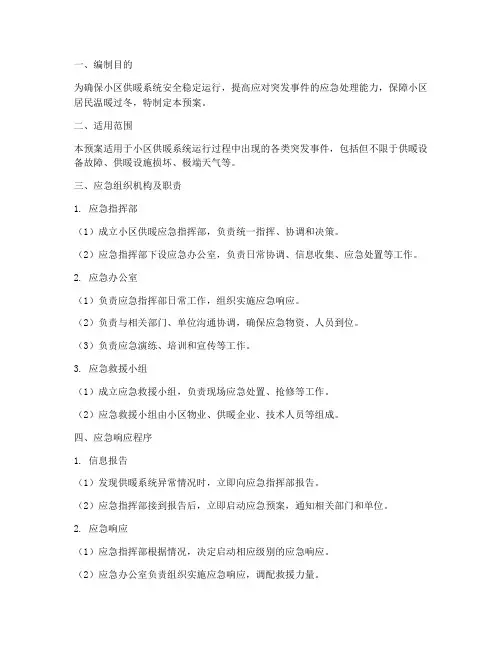 一、编制目的

为确保小区供暖系统安全稳定运行，提高应对突发事件的应急处理能力，保障小区居民温暖过冬，特制定本预案。

二、适用范围

本预案适用于小区供暖系统运行过程中出现的各类突发事件，包括但不限于供暖设备故障、供暖设施损坏、极端天气等。

三、应急组织机构及职责

1. 应急指挥部

（1）成立小区供暖应急指挥部，负责统一指挥、协调和决策。

（2）应急指挥部下设应急办公室，负责日常协调、信息收集、应急处置等工作。

2. 应急办公室

（1）负责应急指挥部日常工作，组织实施应急响应。

（2）负责与相关部门、单位沟通协调，确保应急物资、人员到位。

（3）负责应急演练、培训和宣传等工作。

3. 应急救援小组

（1）成立应急救援小组，负责现场应急处置、抢修等工作。

（2）应急救援小组由小区物业、供暖企业、技术人员等组成。

四、应急响应程序

1. 信息报告

（1）发现供暖系统异常情况时，立即向应急指挥部报告。

（2）应急指挥部接到报告后，立即启动应急预案，通知相关部门和单位。

2. 应急响应

（1）应急指挥部根据情况，决定启动相应级别的应急响应。

（2）应急办公室负责组织实施应急响应，调配救援力量。